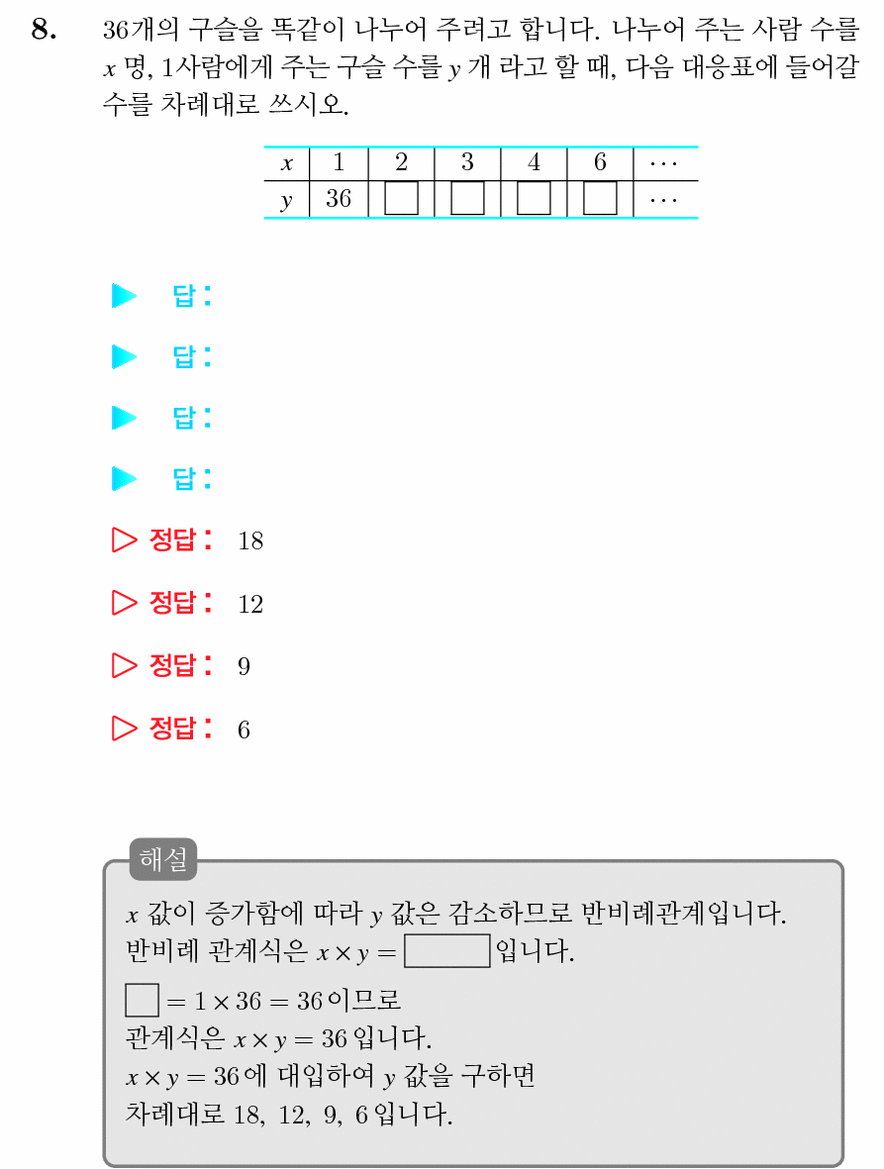 8. 36개의 구슬을 똑같이 나누어 주려고 합니다. 나누어 주는 사람 수를 $x$ 명, 1사람에게 주는 구슬 수를 $y$ 개 라고 할 때, 다음 대응표에 들어갈 수를 차례대로 쓰시오.

| $x$ | 1 | 2 | 3 | 4 | 6 | $\cdots$ |
|---|---|---|---|---|---|---|
| $y$ | 36 | $\square$ | $\square$ | $\square$ | $\square$ | $\cdots$ |

▶ 답:

▶ 답:

▶ 답:

▶ 답:

▷ 정답: 18

▷ 정답: 12

▷ 정답: 9

▷ 정답: 6

해설

$x$ 값이 증가함에 따라 $y$ 값은 감소하므로 반비례관계입니다.
반비례 관계식은 $x \times y = \square$ 입니다.
$\square = 1 \times 36 = 36$ 이므로
관계식은 $x \times y = 36$ 입니다.
$x \times y = 36$ 에 대입하여 $y$ 값을 구하면
차례대로 18, 12, 9, 6 입니다.